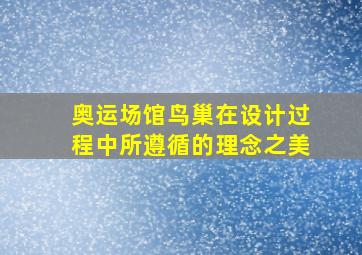 奥运场馆鸟巢在设计过程中所遵循的理念之美